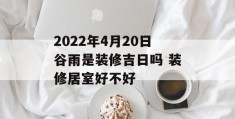 2022年4月20日谷雨是装修吉日吗 装修居室好不好